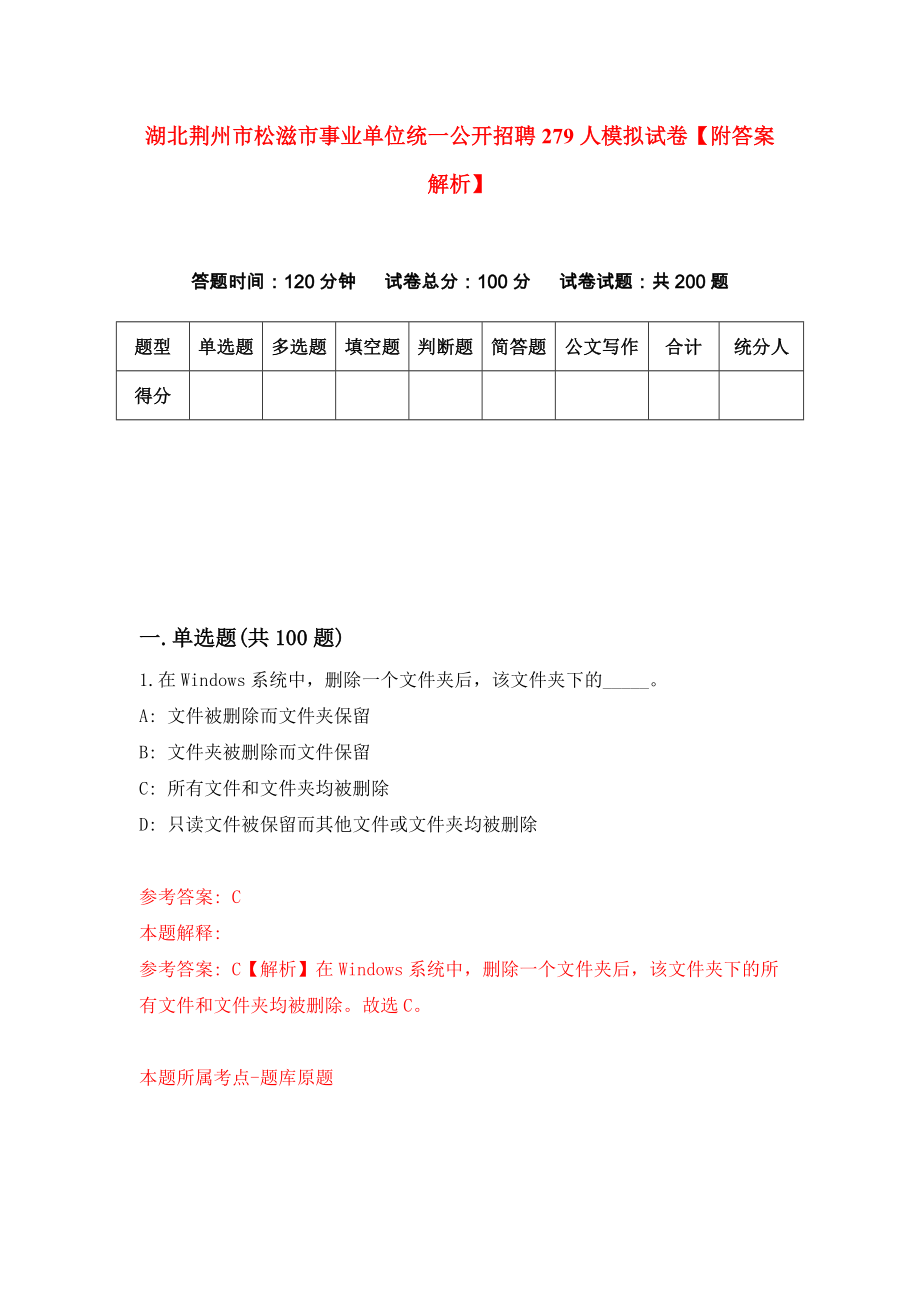 湖北荆州市松滋市事业单位统一公开招聘279人模拟试卷【附答案解析】

答题时间：120分钟　　试卷总分：100分　　试卷试题：共200题

| 题型 | 单选题 | 多选题 | 填空题 | 判断题 | 简答题 | 公文写作 | 合计 | 统分人 |
|---|---|---|---|---|---|---|---|---|
| 得分 | | | | | | | | |

一.单选题(共100题)

1.在Windows系统中，删除一个文件夹后，该文件夹下的_____。

A: 文件被删除而文件夹保留

B: 文件夹被删除而文件保留

C: 所有文件和文件夹均被删除

D: 只读文件被保留而其他文件或文件夹均被删除

参考答案: C

本题解释:

参考答案: C【解析】在Windows系统中，删除一个文件夹后，该文件夹下的所有文件和文件夹均被删除。故选C。

本题所属考点-题库原题